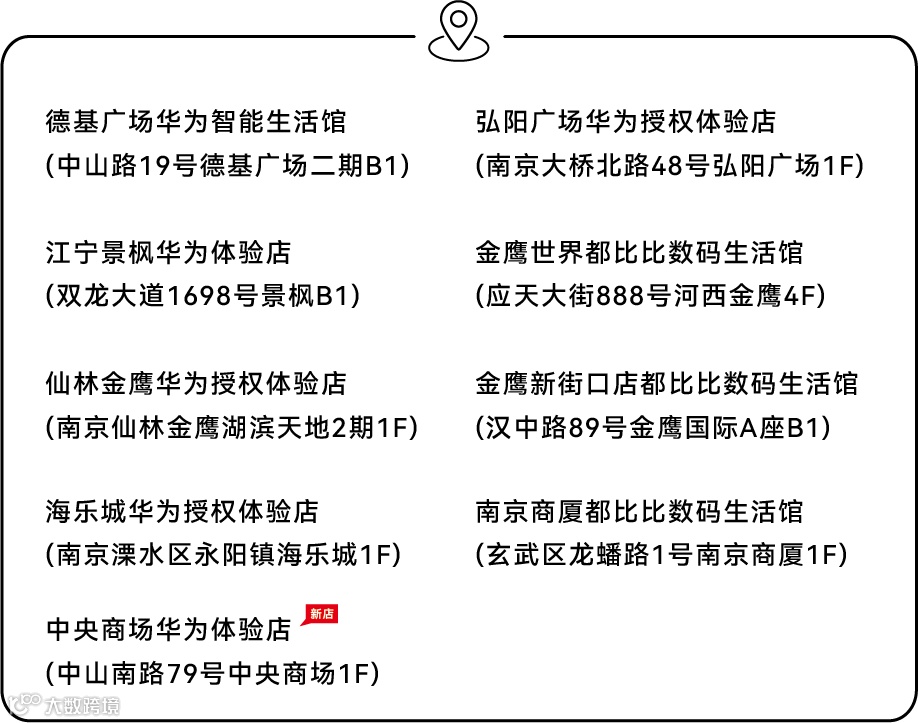 德基广场华为智能生活馆
(中山路19号德基广场二期B1)

江宁景枫华为体验店
(双龙大道1698号景枫B1)

仙林金鹰华为授权体验店
(南京仙林金鹰湖滨天地2期1F)

海乐城华为授权体验店
(南京溧水区永阳镇海乐城1F)

中央商场华为体验店 新店
(中山南路79号中央商场1F)

弘阳广场华为授权体验店
(南京大桥北路48号弘阳广场1F)

金鹰世界都比比数码生活馆
(应天大街888号河西金鹰4F)

金鹰新街口店都比比数码生活馆
(汉中路89号金鹰国际A座B1)

南京商厦都比比数码生活馆
(玄武区龙蟠路1号南京商厦1F)

大数跨境